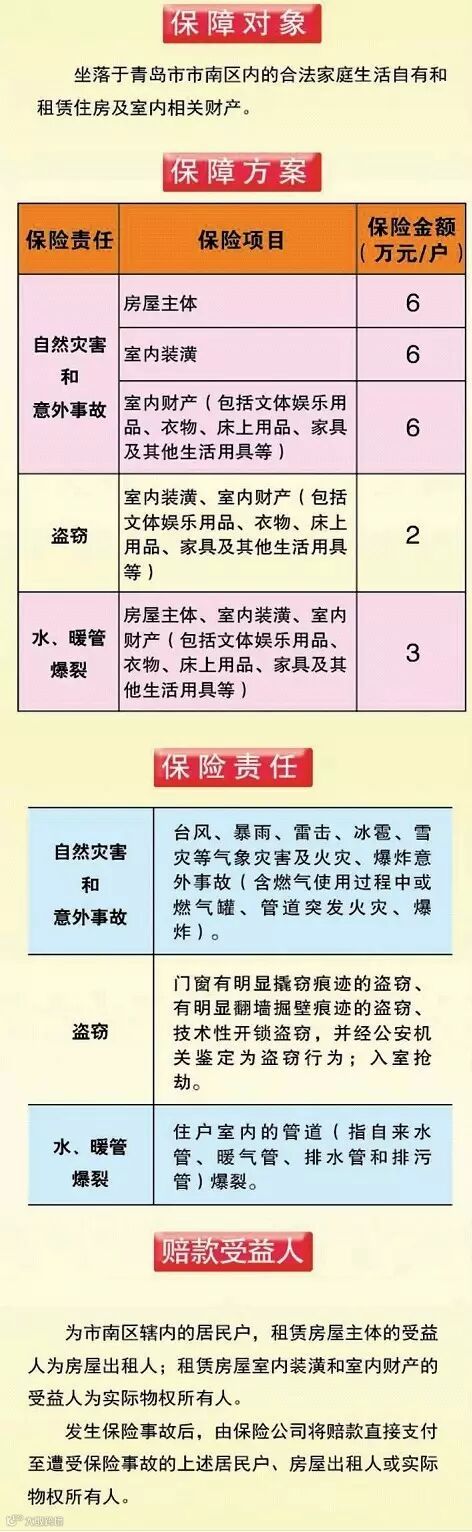 保障对象

坐落于青岛市市南区内的合法家庭生活自有和租赁住房及室内相关财产。

保障方案

| 保险责任 | 保险项目 | 保险金额（万元/户） |
|---|---|---|
| 自然灾害和意外事故 | 房屋主体 | 6 |
| | 室内装潢 | 6 |
| | 室内财产（包括文体娱乐用品、衣物、床上用品、家具及其他生活用具等） | 6 |
| 盗窃 | 室内装潢、室内财产（包括文体娱乐用品、衣物、床上用品、家具及其他生活用具等） | 2 |
| 水、暖管爆裂 | 房屋主体、室内装潢、室内财产（包括文体娱乐用品、衣物、床上用品、家具及其他生活用具等） | 3 |

保险责任

| 自然灾害和意外事故 | 台风、暴雨、雷击、冰雹、雪灾等气象灾害及火灾、爆炸意外事故（含燃气使用过程中或燃气罐、管道突发火灾、爆炸）。 |
|---|---|
| 盗窃 | 门窗有明显撬窃痕迹的盗窃、有明显翻墙掘壁痕迹的盗窃、技术性开锁盗窃，并经公安机关鉴定为盗窃行为；入室抢劫。 |
| 水、暖管爆裂 | 住户室内的管道（指自来水管、暖气管、排水管和排污管）爆裂。 |

赔款受益人

为市南区辖内的居民户，租赁房屋主体的受益人为房屋出租人；租赁房屋室内装潢和室内财产的受益人为实际物权所有人。

发生保险事故后，由保险公司将赔款直接支付至遭受保险事故的上述居民户、房屋出租人或实际物权所有人。